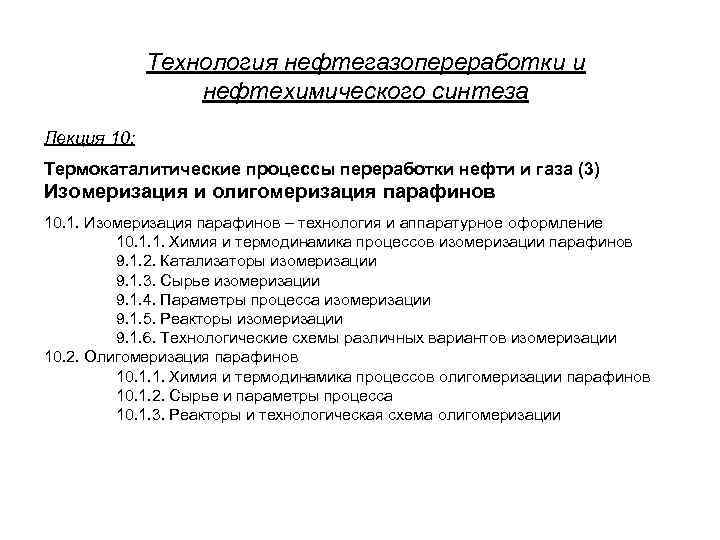 Технология нефтегазопереработки и нефтехимического синтеза

Лекция 10:

Термокаталитические процессы переработки нефти и газа (3)
Изомеризация и олигомеризация парафинов

10.1. Изомеризация парафинов – технология и аппаратурное оформление
10.1.1. Химия и термодинамика процессов изомеризации парафинов
9.1.2. Катализаторы изомеризации
9.1.3. Сырье изомеризации
9.1.4. Параметры процесса изомеризации
9.1.5. Реакторы изомеризации
9.1.6. Технологические схемы различных вариантов изомеризации
10.2. Олигомеризация парафинов
10.1.1. Химия и термодинамика процессов олигомеризации парафинов
10.1.2. Сырье и параметры процесса
10.1.3. Реакторы и технологическая схема олигомеризации